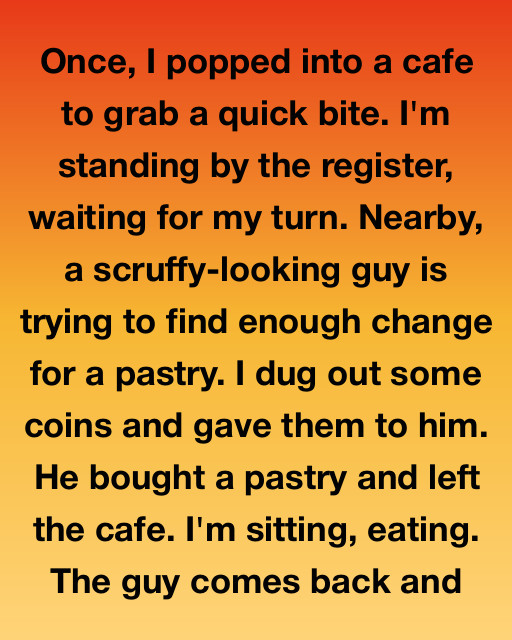 Once, I popped into a cafe to grab a quick bite. I'm standing by the register, waiting for my turn. Nearby, a scruffy-looking guy is trying to find enough change for a pastry. I dug out some coins and gave them to him. He bought a pastry and left the cafe. I'm sitting, eating. The guy comes back and